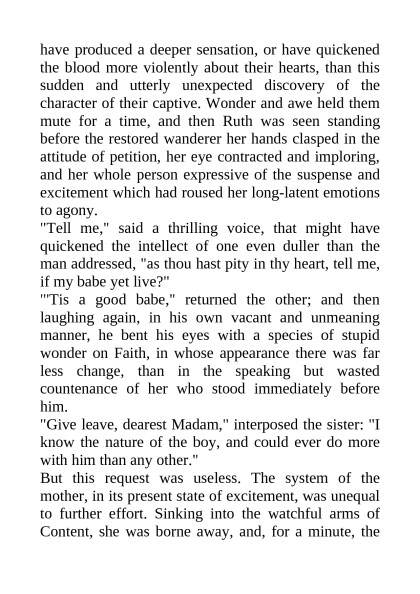 have produced a deeper sensation, or have quickened the blood more violently about their hearts, than this sudden and utterly unexpected discovery of the character of their captive. Wonder and awe held them mute for a time, and then Ruth was seen standing before the restored wanderer her hands clasped in the attitude of petition, her eye contracted and imploring, and her whole person expressive of the suspense and excitement which had roused her long-latent emotions to agony.
"Tell me," said a thrilling voice, that might have quickened the intellect of one even duller than the man addressed, "as thou hast pity in thy heart, tell me, if my babe yet live?"
"'Tis a good babe," returned the other; and then laughing again, in his own vacant and unmeaning manner, he bent his eyes with a species of stupid wonder on Faith, in whose appearance there was far less change, than in the speaking but wasted countenance of her who stood immediately before him.
"Give leave, dearest Madam," interposed the sister: "I know the nature of the boy, and could ever do more with him than any other."
But this request was useless. The system of the mother, in its present state of excitement, was unequal to further effort. Sinking into the watchful arms of Content, she was borne away, and, for a minute, the